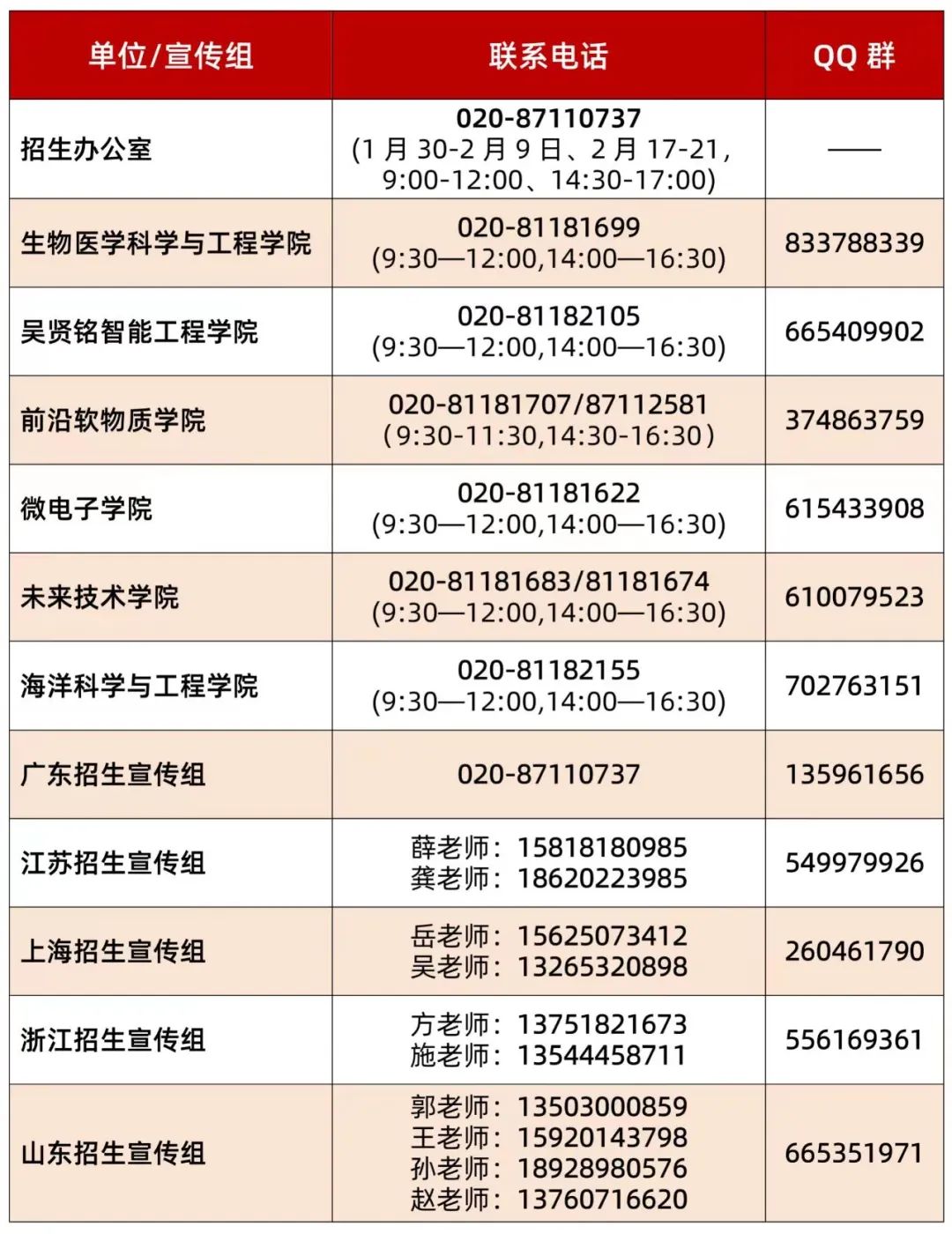 | 单位/宣传组 | 联系电话 | QQ 群 |
|---|---|---|
| 招生办公室 | 020-87110737 (1 月 30-2 月 9 日、2 月 17-21, 9:00-12:00、14:30-17:00) | —— |
| 生物医学科学与工程学院 | 020-81181699 (9:30—12:00,14:00—16:30) | 833788339 |
| 吴贤铭智能工程学院 | 020-81182105 (9:30—12:00,14:00—16:30) | 665409902 |
| 前沿软物质学院 | 020-81181707/87112581 (9:30-11:30,14:30-16:30) | 374863759 |
| 微电子学院 | 020-81181622 (9:30—12:00,14:00—16:30) | 615433908 |
| 未来技术学院 | 020-81181683/81181674 (9:30—12:00,14:00—16:30) | 610079523 |
| 海洋科学与工程学院 | 020-81182155 (9:30—12:00,14:00—16:30) | 702763151 |
| 广东招生宣传组 | 020-87110737 | 135961656 |
| 江苏招生宣传组 | 薛老师：15818180985 龚老师：18620223985 | 549979926 |
| 上海招生宣传组 | 岳老师：15625073412 吴老师：13265320898 | 260461790 |
| 浙江招生宣传组 | 方老师：13751821673 施老师：13544458711 | 556169361 |
| 山东招生宣传组 | 郭老师：13503000859 王老师：15920143798 孙老师：18928980576 赵老师：13760716620 | 665351971 |